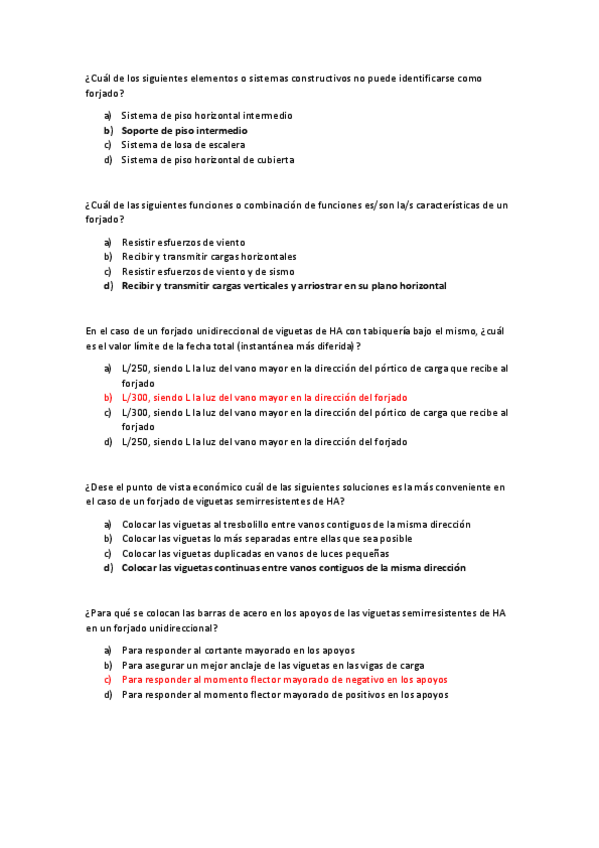 ¿Cuál de los siguientes elementos o sistemas constructivos no puede identificarse como forjado?

a) Sistema de piso horizontal intermedio
b) Soporte de piso intermedio
c) Sistema de losa de escalera
d) Sistema de piso horizontal de cubierta

¿Cuál de las siguientes funciones o combinación de funciones es/son la/s características de un forjado?

a) Resistir esfuerzos de viento
b) Recibir y transmitir cargas horizontales
c) Resistir esfuerzos de viento y de sismo
d) Recibir y transmitir cargas verticales y arriostrar en su plano horizontal

En el caso de un forjado unidireccional de viguetas de HA con tabiquería bajo el mismo, ¿cuál es el valor límite de la fecha total (instantánea más diferida)?

a) L/250, siendo L la luz del vano mayor en la dirección del pórtico de carga que recibe al forjado
b) L/300, siendo L la luz del vano mayor en la dirección del forjado
c) L/300, siendo L la luz del vano mayor en la dirección del pórtico de carga que recibe al forjado
d) L/250, siendo L la luz del vano mayor en la dirección del forjado

¿Dese el punto de vista económico cuál de las siguientes soluciones es la más conveniente en el caso de un forjado de viguetas semirresistentes de HA?

a) Colocar las viguetas al tresbolillo entre vanos contiguos de la misma dirección
b) Colocar las viguetas lo más separadas entre ellas que sea posible
c) Colocar las viguetas duplicadas en vanos de luces pequeñas
d) Colocar las viguetas continuas entre vanos contiguos de la misma dirección

¿Para qué se colocan las barras de acero en los apoyos de las viguetas semirresistentes de HA en un forjado unidireccional?

a) Para responder al cortante mayorado en los apoyos
b) Para asegurar un mejor anclaje de las viguetas en las vigas de carga
c) Para responder al momento flector mayorado de negativo en los apoyos
d) Para responder al momento flector mayorado de positivos en los apoyos